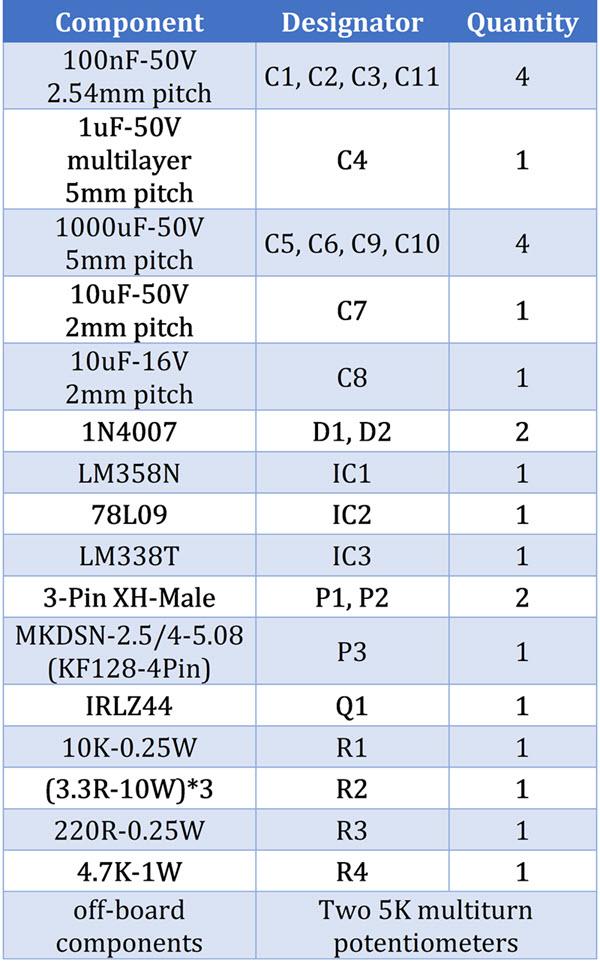 | Component | Designator | Quantity |
|---|---|---|
| 100nF-50V 2.54mm pitch | C1, C2, C3, C11 | 4 |
| 1uF-50V multilayer 5mm pitch | C4 | 1 |
| 1000uF-50V 5mm pitch | C5, C6, C9, C10 | 4 |
| 10uF-50V 2mm pitch | C7 | 1 |
| 10uF-16V 2mm pitch | C8 | 1 |
| 1N4007 | D1, D2 | 2 |
| LM358N | IC1 | 1 |
| 78L09 | IC2 | 1 |
| LM338T | IC3 | 1 |
| 3-Pin XH-Male | P1, P2 | 2 |
| MKDSN-2.5/4-5.08 (KF128-4Pin) | P3 | 1 |
| IRLZ44 | Q1 | 1 |
| 10K-0.25W | R1 | 1 |
| (3.3R-10W)*3 | R2 | 1 |
| 220R-0.25W | R3 | 1 |
| 4.7K-1W | R4 | 1 |
| off-board components | Two 5K multiturn potentiometers | |